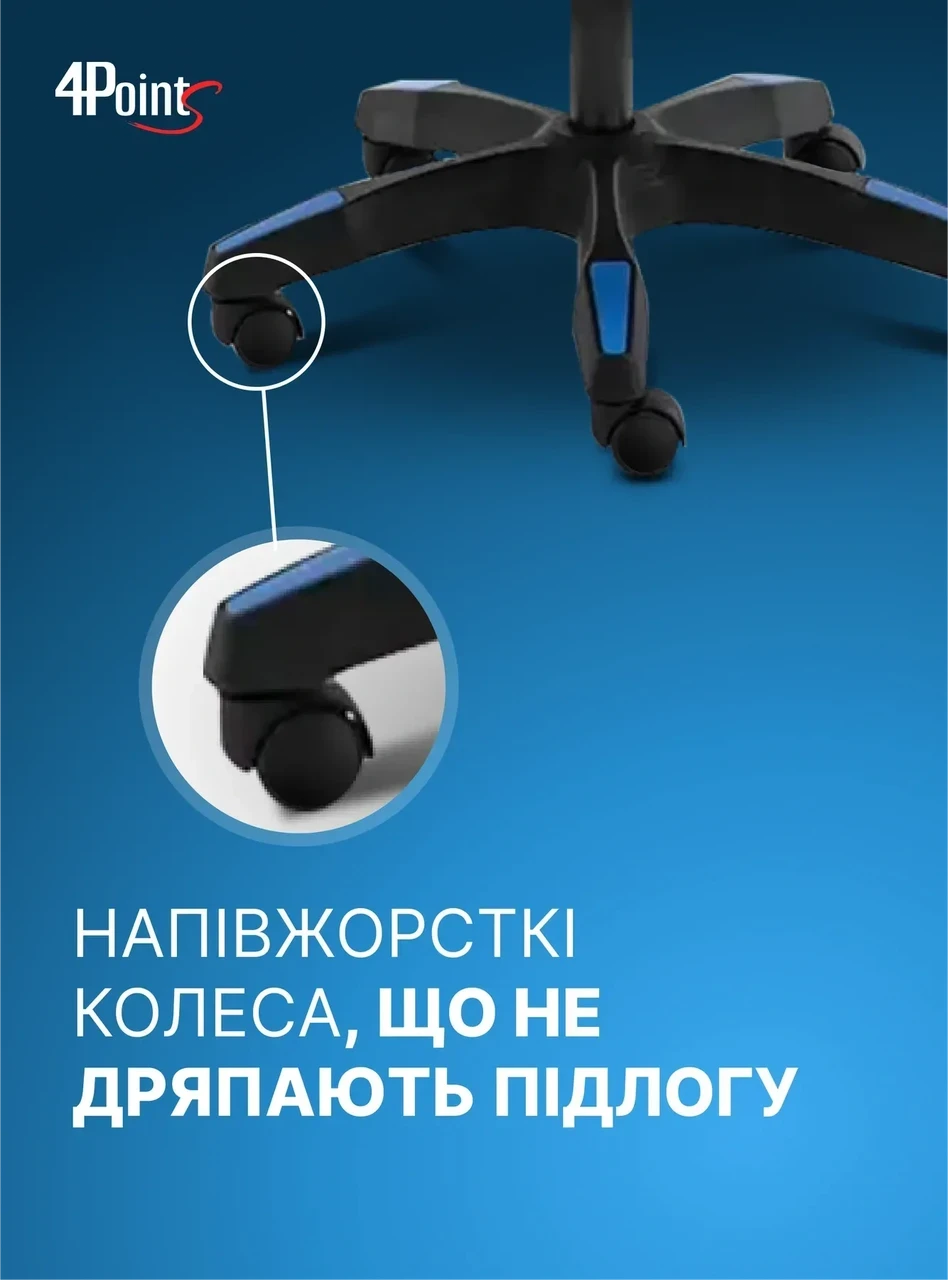 4Points

НАПІВЖОРСТКІ КОЛЕСА, ЩО НЕ ДРЯПАЮТЬ ПІДЛОГУ